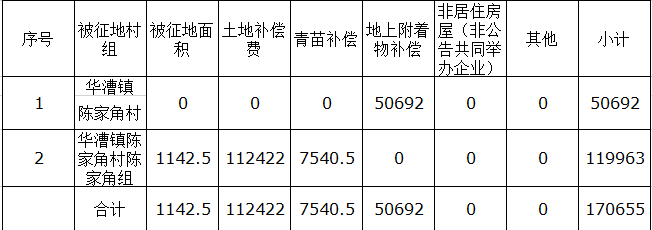 | 序号 | 被征地村组 | 被征地面积 | 土地补偿费 | 青苗补偿 | 地上附着物补偿 | 非居住房屋（非公告共同举办企业） | 其他 | 小计 |
|---|---|---|---|---|---|---|---|---|
| 1 | 华漕镇 陈家角村 | 0 | 0 | 0 | 50692 | 0 | 0 | 50692 |
| 2 | 华漕镇陈家角村陈家角组 | 1142.5 | 112422 | 7540.5 | 0 | 0 | 0 | 119963 |
|  | 合计 | 1142.5 | 112422 | 7540.5 | 50692 | 0 | 0 | 170655 |